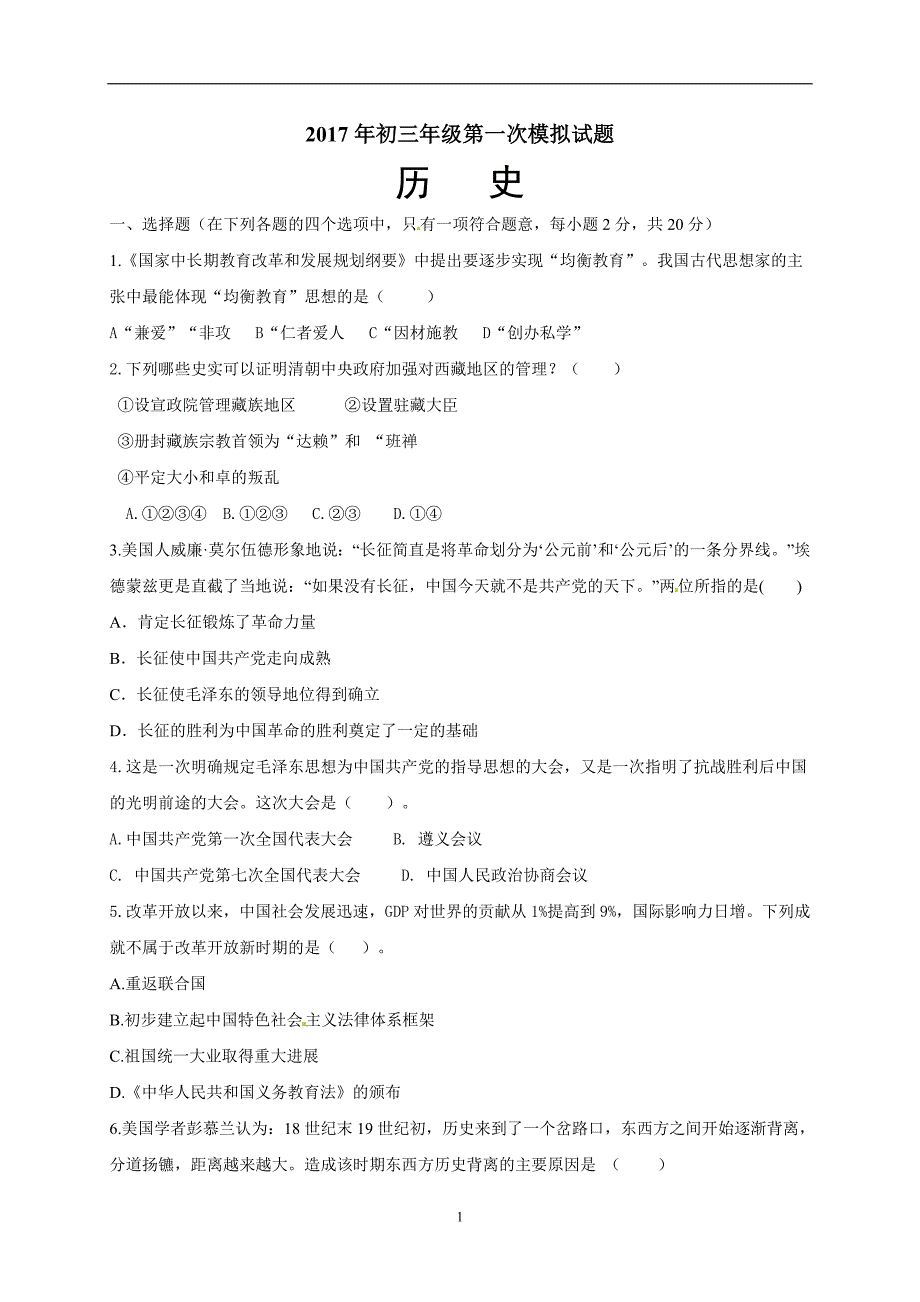 2017 年初三年级第一次模拟试题

历　史

一、选择题（在下列各题的四个选项中，只有一项符合题意，每小题 2 分，共 20 分）

1.《国家中长期教育改革和发展规划纲要》中提出要逐步实现“均衡教育”。我国古代思想家的主张中最能体现“均衡教育”思想的是（　　）

A“兼爱”“非攻　B“仁者爱人　C“因材施教　D“创办私学”

2.下列哪些史实可以证明清朝中央政府加强对西藏地区的管理？（　　）

①设宣政院管理藏族地区　　②设置驻藏大臣

③册封藏族宗教首领为“达赖”和 “班禅

④平定大小和卓的叛乱

A.①②③④　B.①②③　C.②③　D.①④

3.美国人威廉·莫尔伍德形象地说：“长征简直是将革命划分为‘公元前’和‘公元后’的一条分界线。”埃德蒙兹更是直截了当地说：“如果没有长征，中国今天就不是共产党的天下。”两位所指的是(　　)

A．肯定长征锻炼了革命力量

B．长征使中国共产党走向成熟

C．长征使毛泽东的领导地位得到确立

D．长征的胜利为中国革命的胜利奠定了一定的基础

4.这是一次明确规定毛泽东思想为中国共产党的指导思想的大会，又是一次指明了抗战胜利后中国的光明前途的大会。这次大会是（　　）。

A.中国共产党第一次全国代表大会　　B. 遵义会议

C. 中国共产党第七次全国代表大会　　D. 中国人民政治协商会议

5.改革开放以来，中国社会发展迅速，GDP 对世界的贡献从 1%提高到 9%，国际影响力日增。下列成就不属于改革开放新时期的是（　　）。

A.重返联合国

B.初步建立起中国特色社会主义法律体系框架

C.祖国统一大业取得重大进展

D.《中华人民共和国义务教育法》的颁布

6.美国学者彭慕兰认为：18 世纪末 19 世纪初，历史来到了一个岔路口，东西方之间开始逐渐背离，分道扬镳，距离越来越大。造成该时期东西方历史背离的主要原因是　（　　）

1